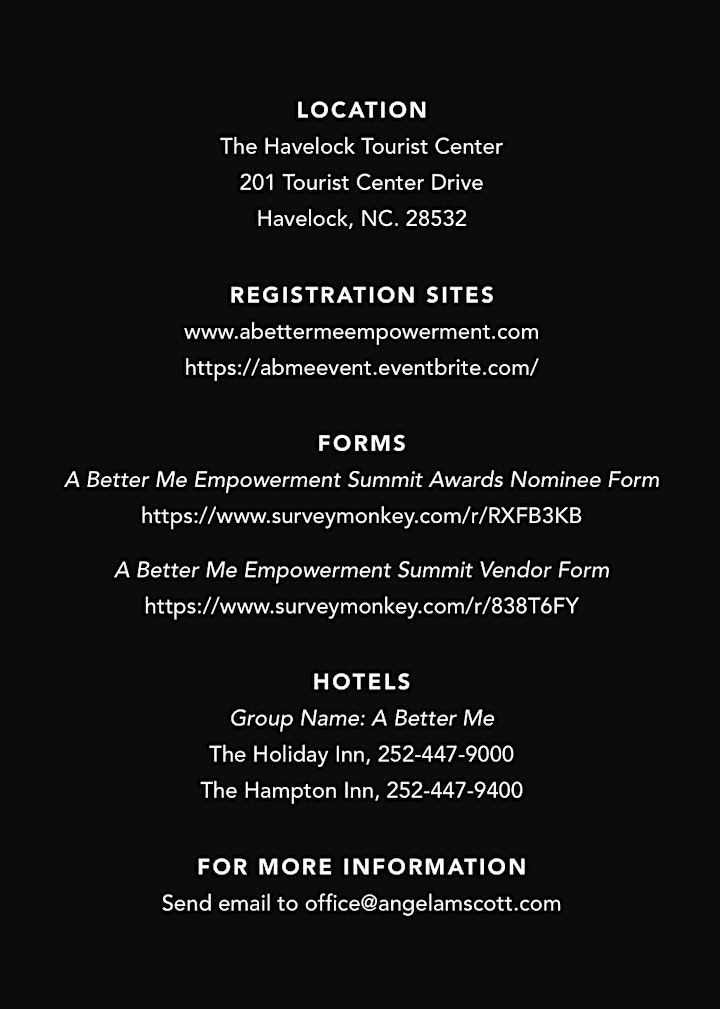 LOCATION
The Havelock Tourist Center
201 Tourist Center Drive
Havelock, NC. 28532

REGISTRATION SITES
www.abettermeempowerment.com
https://abmeevent.eventbrite.com/

FORMS
A Better Me Empowerment Summit Awards Nominee Form
https://www.surveymonkey.com/r/RXFB3KB

A Better Me Empowerment Summit Vendor Form
https://www.surveymonkey.com/r/838T6FY

HOTELS
Group Name: A Better Me
The Holiday Inn, 252-447-9000
The Hampton Inn, 252-447-9400

FOR MORE INFORMATION
Send email to office@angelamscott.com